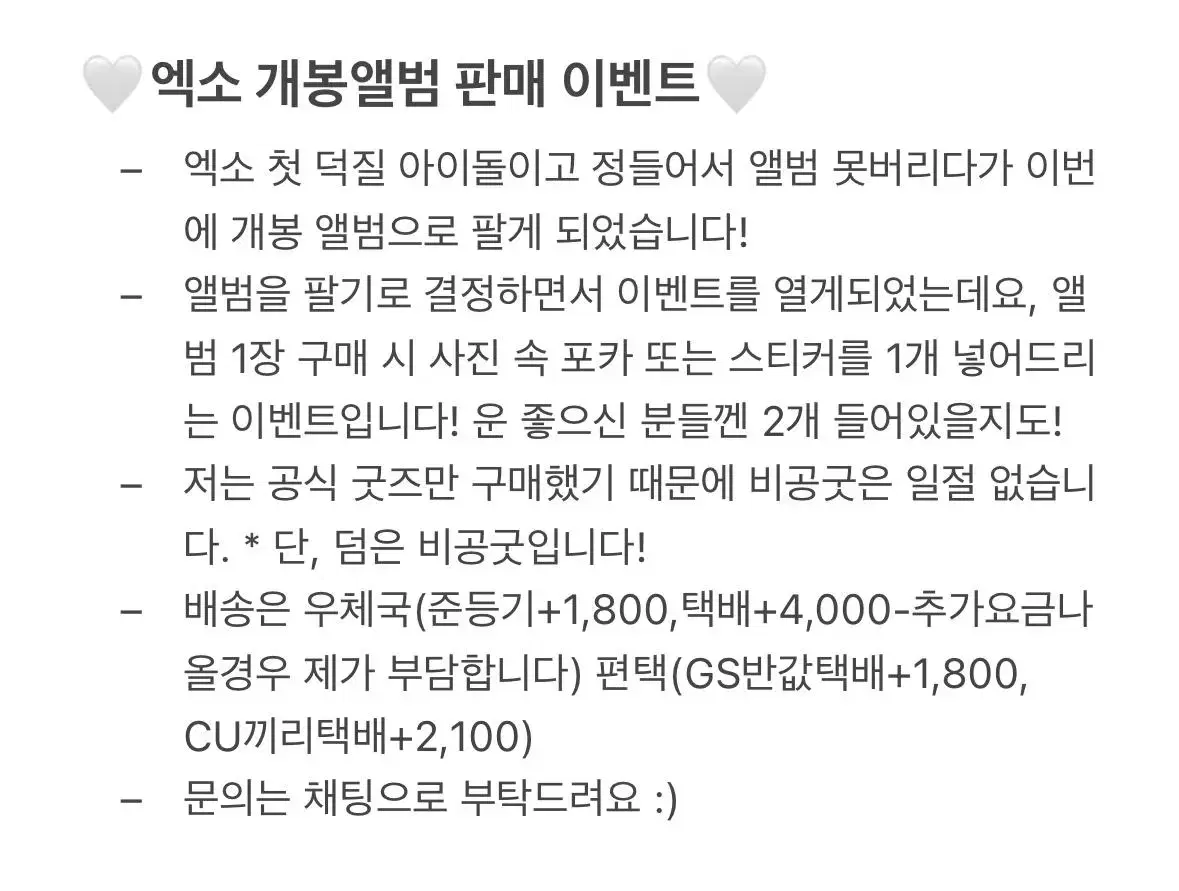 🤍엑소 개봉앨범 판매 이벤트🤍

– 엑소 첫 덕질 아이돌이고 정들어서 앨범 못버리다가 이번에 개봉 앨범으로 팔게 되었습니다!

– 앨범을 팔기로 결정하면서 이벤트를 열게되었는데요, 앨범 1장 구매 시 사진 속 포카 또는 스티커를 1개 넣어드리는 이벤트입니다! 운 좋으신 분들껜 2개 들어있을지도!

– 저는 공식 굿즈만 구매했기 때문에 비공굿은 일절 없습니다. * 단, 덤은 비공굿입니다!

– 배송은 우체국(준등기+1,800,택배+4,000-추가요금나올경우 제가 부담합니다) 편택(GS반값택배+1,800, CU끼리택배+2,100)

– 문의는 채팅으로 부탁드려요 :)